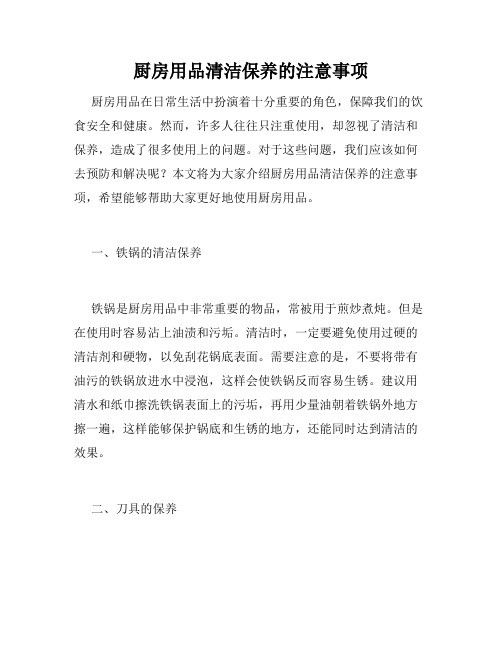 厨房用品清洁保养的注意事项

厨房用品在日常生活中扮演着十分重要的角色，保障我们的饮食安全和健康。然而，许多人往往只注重使用，却忽视了清洁和保养，造成了很多使用上的问题。对于这些问题，我们应该如何去预防和解决呢？本文将为大家介绍厨房用品清洁保养的注意事项，希望能够帮助大家更好地使用厨房用品。

一、铁锅的清洁保养

铁锅是厨房用品中非常重要的物品，常被用于煎炒煮炖。但是在使用时容易沾上油渍和污垢。清洁时，一定要避免使用过硬的清洁剂和硬物，以免刮花锅底表面。需要注意的是，不要将带有油污的铁锅放进水中浸泡，这样会使铁锅反而容易生锈。建议用清水和纸巾擦洗铁锅表面上的污垢，再用少量油朝着铁锅外地方擦一遍，这样能够保护锅底和生锈的地方，还能同时达到清洁的效果。

二、刀具的保养